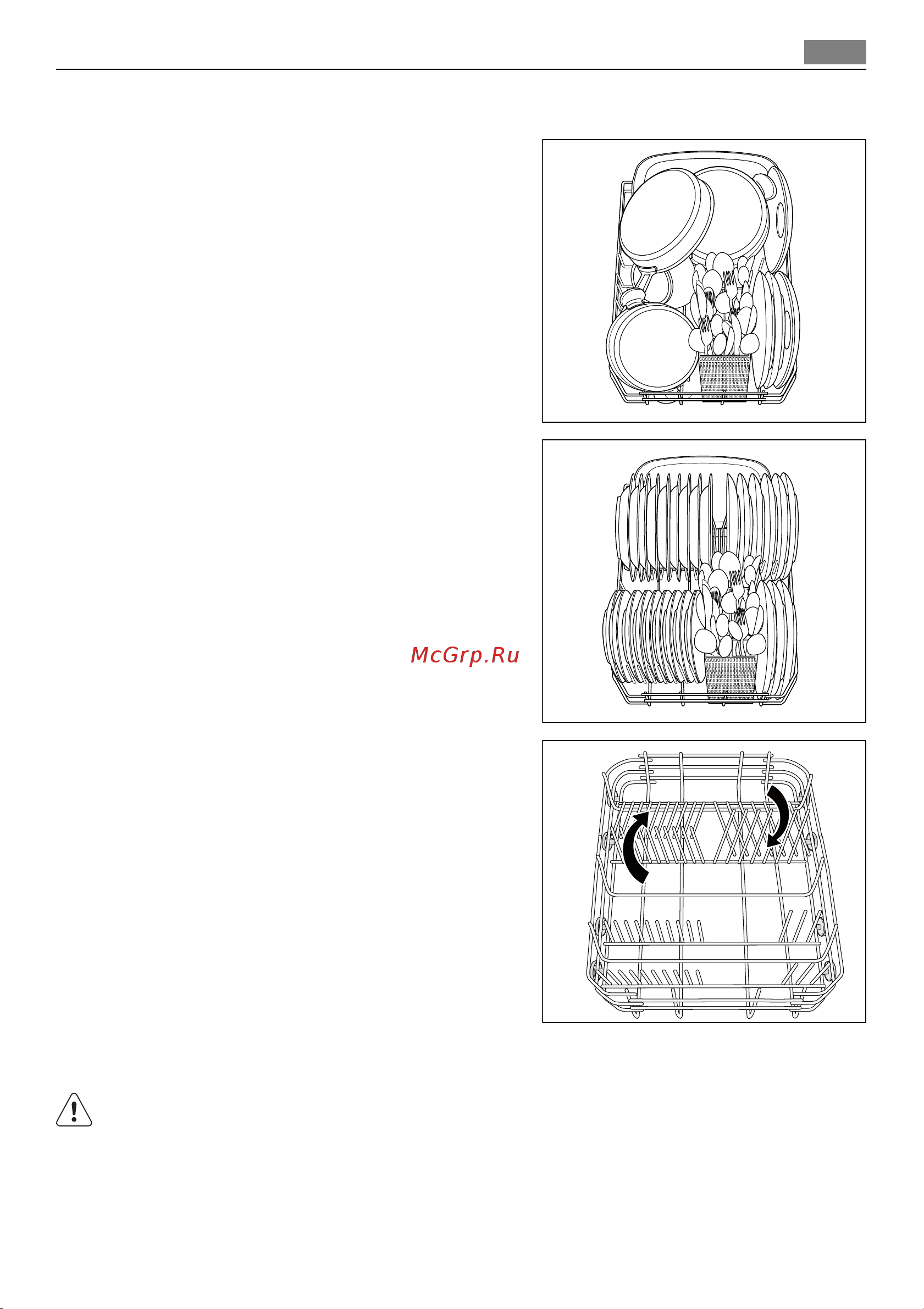 McGrp.Ru